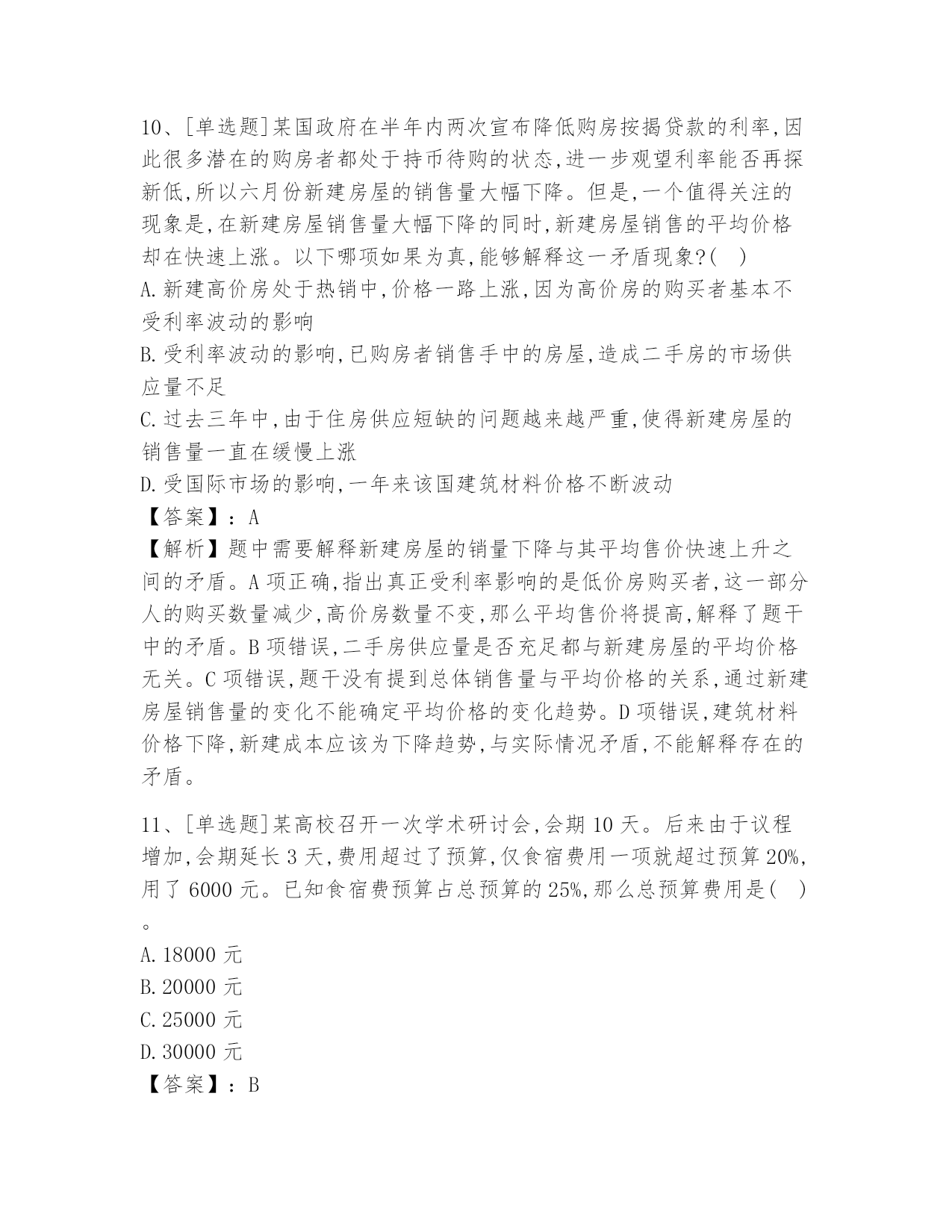 10、[单选题]某国政府在半年内两次宣布降低购房按揭贷款的利率,因此很多潜在的购房者都处于持币待购的状态,进一步观望利率能否再探新低,所以六月份新建房屋的销售量大幅下降。但是,一个值得关注的现象是,在新建房屋销售量大幅下降的同时,新建房屋销售的平均价格却在快速上涨。以下哪项如果为真,能够解释这一矛盾现象?( )

A.新建高价房处于热销中,价格一路上涨,因为高价房的购买者基本不受利率波动的影响

B.受利率波动的影响,已购房者销售手中的房屋,造成二手房的市场供应量不足

C.过去三年中,由于住房供应短缺的问题越来越严重,使得新建房屋的销售量一直在缓慢上涨

D.受国际市场的影响,一年来该国建筑材料价格不断波动

【答案】:A

【解析】题中需要解释新建房屋的销量下降与其平均售价快速上升之间的矛盾。A项正确,指出真正受利率影响的是低价房购买者,这一部分人的购买数量减少,高价房数量不变,那么平均售价将提高,解释了题干中的矛盾。B项错误,二手房供应量是否充足都与新建房屋的平均价格无关。C项错误,题干没有提到总体销售量与平均价格的关系,通过新建房屋销售量的变化不能确定平均价格的变化趋势。D项错误,建筑材料价格下降,新建成本应该为下降趋势,与实际情况矛盾,不能解释存在的矛盾。

11、[单选题]某高校召开一次学术研讨会,会期10天。后来由于议程增加,会期延长3天,费用超过了预算,仅食宿费用一项就超过预算20%,用了6000元。已知食宿费预算占总预算的25%,那么总预算费用是( )。

A.18000元

B.20000元

C.25000元

D.30000元

【答案】:B